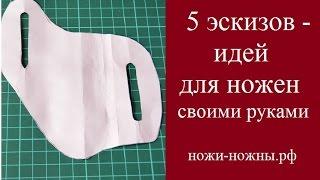 5 эскизов - идей для ножен своими руками

ножи-ножны.рф